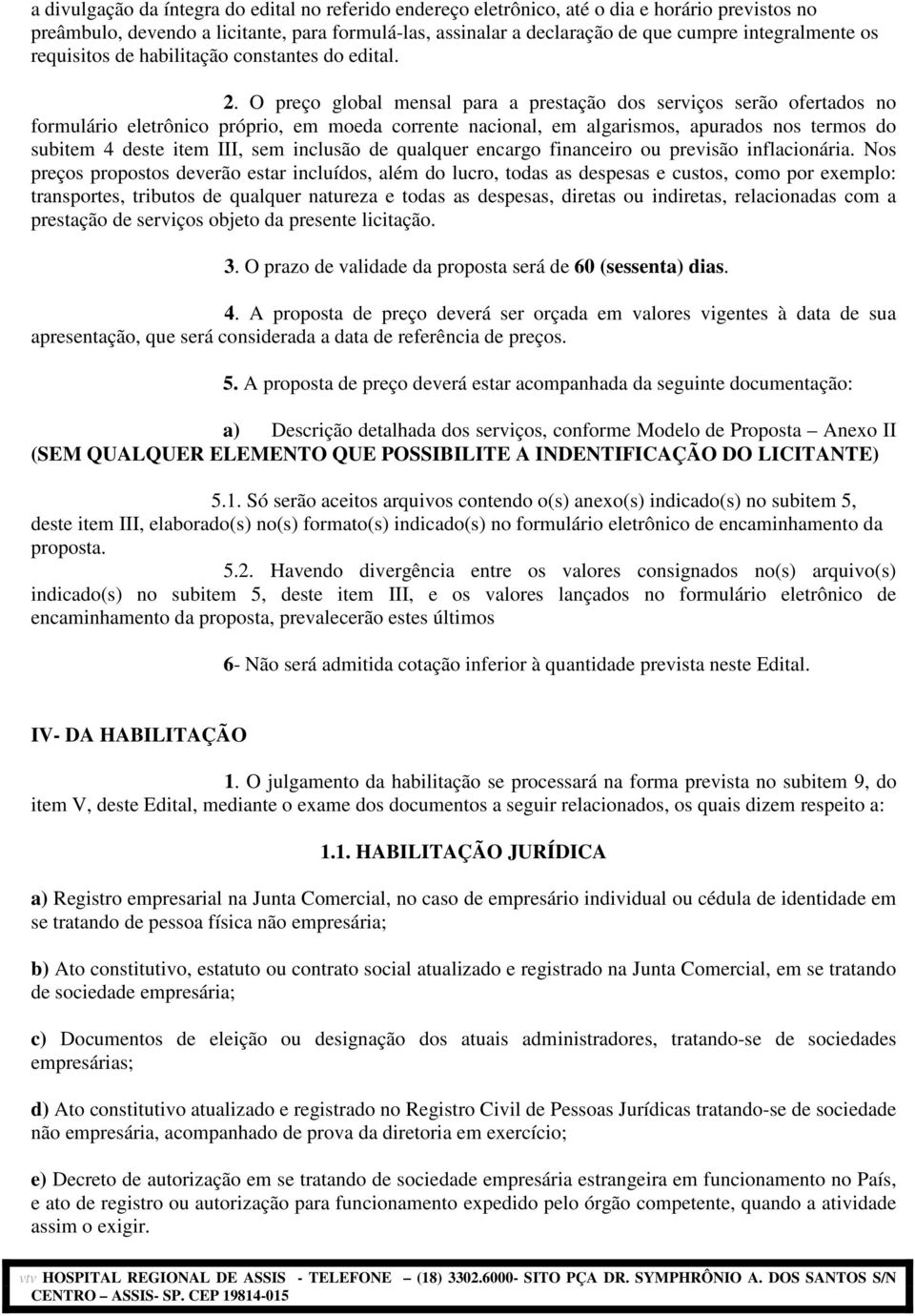 a divulgação da íntegra do edital no referido endereço eletrônico, até o dia e horário previstos no preâmbulo, devendo a licitante, para formulá-las, assinalar a declaração de que cumpre integralmente os requisitos de habilitação constantes do edital.

2. O preço global mensal para a prestação dos serviços serão ofertados no formulário eletrônico próprio, em moeda corrente nacional, em algarismos, apurados nos termos do subitem 4 deste item III, sem inclusão de qualquer encargo financeiro ou previsão inflacionária. Nos preços propostos deverão estar incluídos, além do lucro, todas as despesas e custos, como por exemplo: transportes, tributos de qualquer natureza e todas as despesas, diretas ou indiretas, relacionadas com a prestação de serviços objeto da presente licitação.

3. O prazo de validade da proposta será de 60 (sessenta) dias.

4. A proposta de preço deverá ser orçada em valores vigentes à data de sua apresentação, que será considerada a data de referência de preços.

5. A proposta de preço deverá estar acompanhada da seguinte documentação:

a) Descrição detalhada dos serviços, conforme Modelo de Proposta – Anexo II (SEM QUALQUER ELEMENTO QUE POSSIBILITE A INDENTIFICAÇÃO DO LICITANTE)

5.1. Só serão aceitos arquivos contendo o(s) anexo(s) indicado(s) no subitem 5, deste item III, elaborado(s) no(s) formato(s) indicado(s) no formulário eletrônico de encaminhamento da proposta.

5.2. Havendo divergência entre os valores consignados no(s) arquivo(s) indicado(s) no subitem 5, deste item III, e os valores lançados no formulário eletrônico de encaminhamento da proposta, prevalecerão estes últimos

6- Não será admitida cotação inferior à quantidade prevista neste Edital.

IV- DA HABILITAÇÃO

1. O julgamento da habilitação se processará na forma prevista no subitem 9, do item V, deste Edital, mediante o exame dos documentos a seguir relacionados, os quais dizem respeito a:

1.1. HABILITAÇÃO JURÍDICA

a) Registro empresarial na Junta Comercial, no caso de empresário individual ou cédula de identidade em se tratando de pessoa física não empresária;

b) Ato constitutivo, estatuto ou contrato social atualizado e registrado na Junta Comercial, em se tratando de sociedade empresária;

c) Documentos de eleição ou designação dos atuais administradores, tratando-se de sociedades empresárias;

d) Ato constitutivo atualizado e registrado no Registro Civil de Pessoas Jurídicas tratando-se de sociedade não empresária, acompanhado de prova da diretoria em exercício;

e) Decreto de autorização em se tratando de sociedade empresária estrangeira em funcionamento no País, e ato de registro ou autorização para funcionamento expedido pelo órgão competente, quando a atividade assim o exigir.

vtv HOSPITAL REGIONAL DE ASSIS - TELEFONE – (18) 3302.6000- SITO PÇA DR. SYMPHRÔNIO A. DOS SANTOS S/N CENTRO – ASSIS- SP. CEP 19814-015